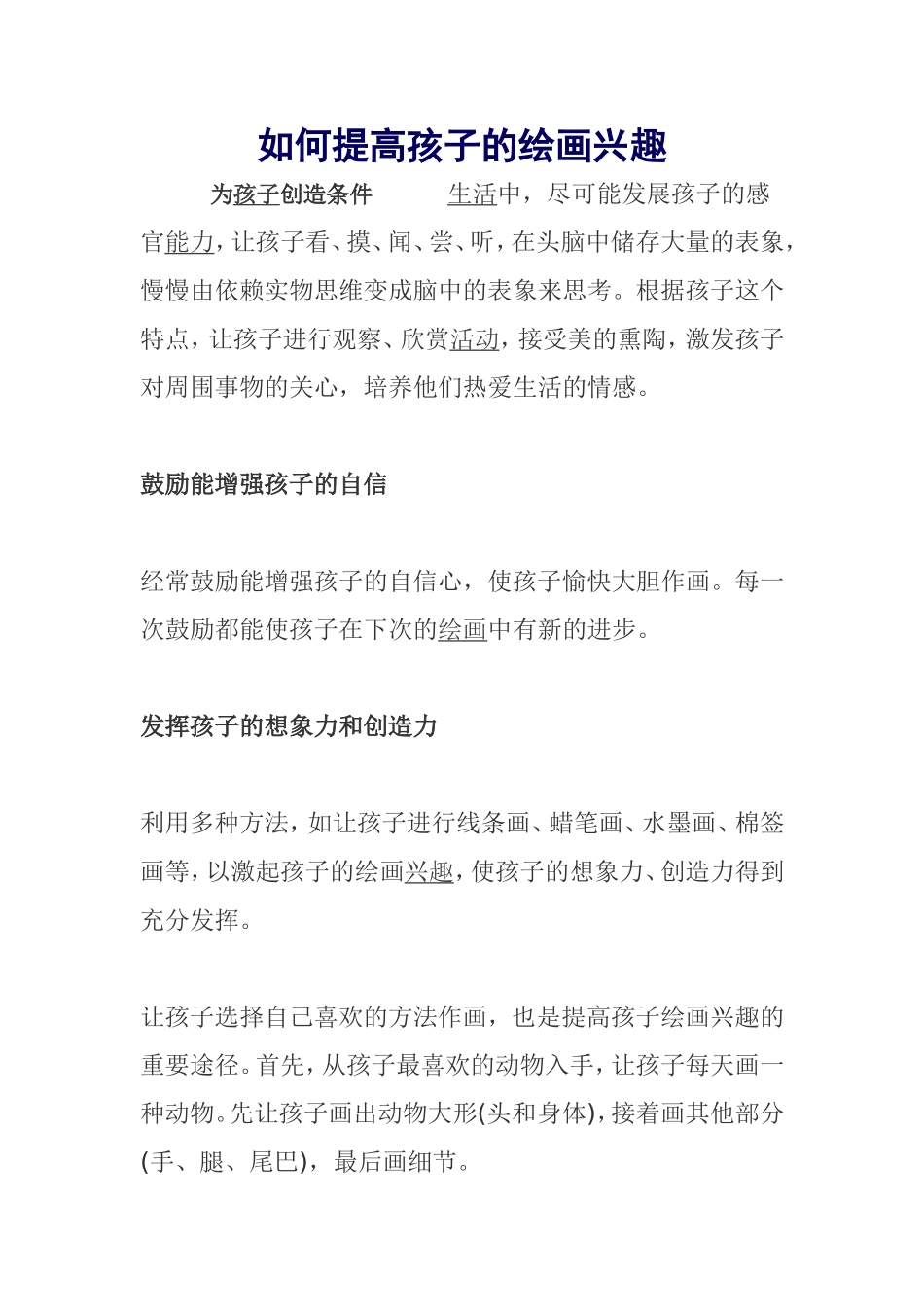 如何提高孩子的绘画兴趣

为孩子创造条件　　生活中，尽可能发展孩子的感官能力，让孩子看、摸、闻、尝、听，在头脑中储存大量的表象，慢慢由依赖实物思维变成脑中的表象来思考。根据孩子这个特点，让孩子进行观察、欣赏活动，接受美的熏陶，激发孩子对周围事物的关心，培养他们热爱生活的情感。

鼓励能增强孩子的自信

经常鼓励能增强孩子的自信心，使孩子愉快大胆作画。每一次鼓励都能使孩子在下次的绘画中有新的进步。

发挥孩子的想象力和创造力

利用多种方法，如让孩子进行线条画、蜡笔画、水墨画、棉签画等，以激起孩子的绘画兴趣，使孩子的想象力、创造力得到充分发挥。

让孩子选择自己喜欢的方法作画，也是提高孩子绘画兴趣的重要途径。首先，从孩子最喜欢的动物入手，让孩子每天画一种动物。先让孩子画出动物大形(头和身体)，接着画其他部分(手、腿、尾巴)，最后画细节。